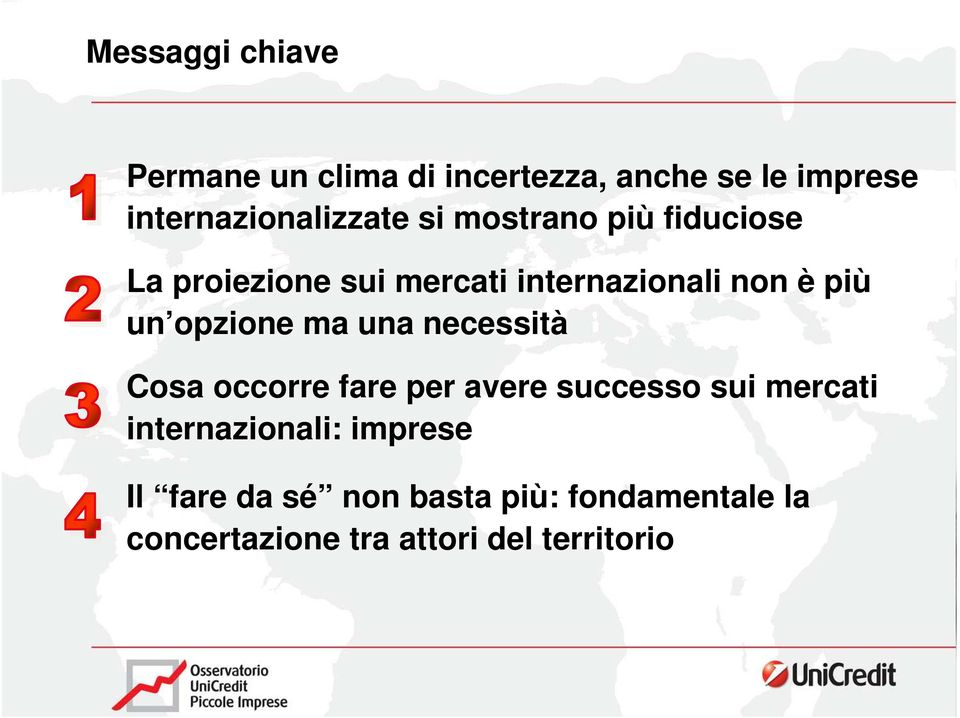 Messaggi chiave

1 Permane un clima di incertezza, anche se le imprese internazionalizzate si mostrano più fiduciose

2 La proiezione sui mercati internazionali non è più un’opzione ma una necessità

3 Cosa occorre fare per avere successo sui mercati internazionali: imprese

4 Il “fare da sé” non basta più: fondamentale la concertazione tra attori del territorio

Osservatorio UniCredit Piccole Imprese

UniCredit